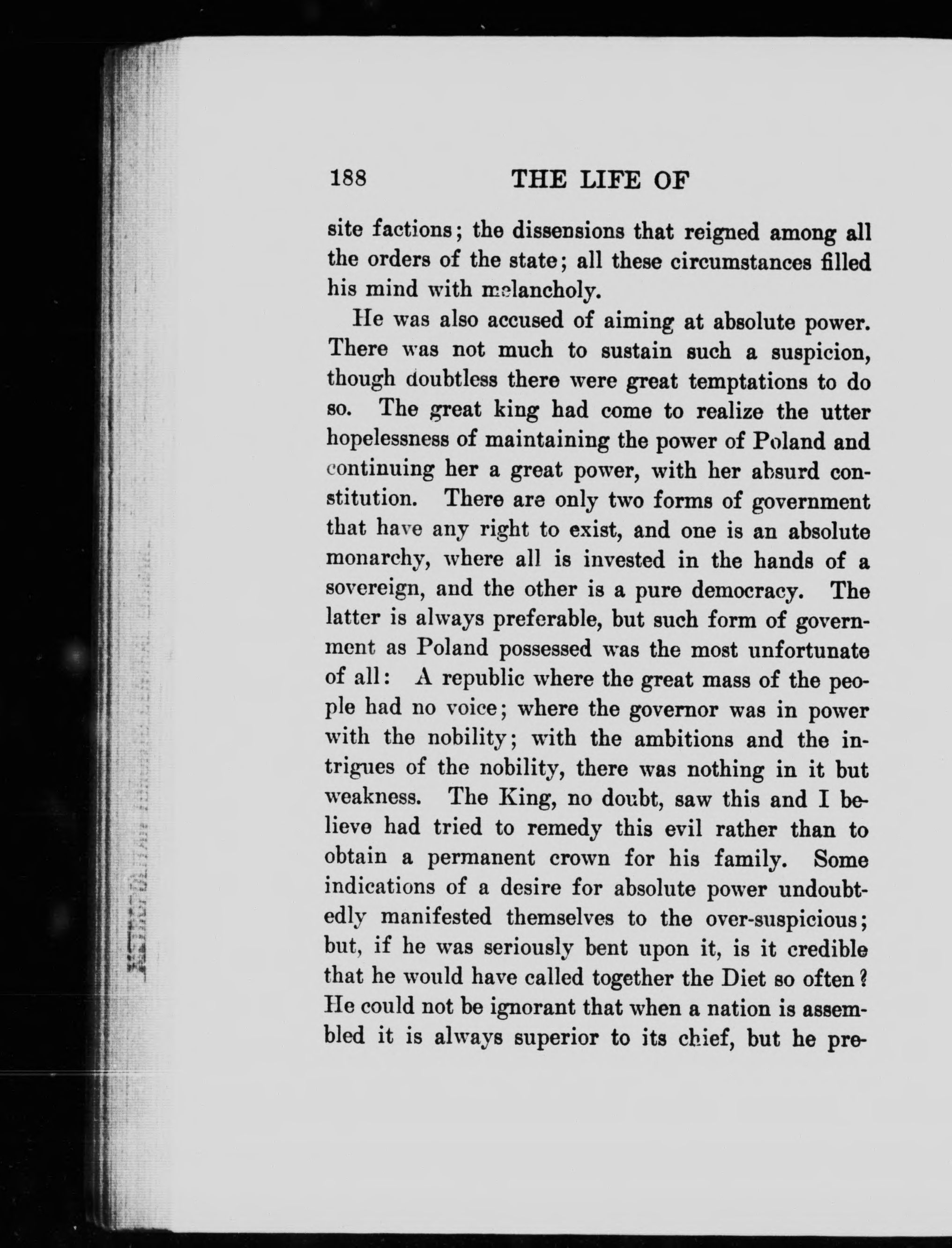 188 THE LIFE OF

site factions; the dissensions that reigned among all the orders of the state; all these circumstances filled his mind with melancholy.

He was also accused of aiming at absolute power. There was not much to sustain such a suspicion, though doubtless there were great temptations to do so. The great king had come to realize the utter hopelessness of maintaining the power of Poland and continuing her a great power, with her absurd constitution. There are only two forms of government that have any right to exist, and one is an absolute monarchy, where all is invested in the hands of a sovereign, and the other is a pure democracy. The latter is always preferable, but such form of government as Poland possessed was the most unfortunate of all: A republic where the great mass of the people had no voice; where the governor was in power with the nobility; with the ambitions and the intrigues of the nobility, there was nothing in it but weakness. The King, no doubt, saw this and I believe had tried to remedy this evil rather than to obtain a permanent crown for his family. Some indications of a desire for absolute power undoubtedly manifested themselves to the over-suspicious; but, if he was seriously bent upon it, is it credible that he would have called together the Diet so often? He could not be ignorant that when a nation is assembled it is always superior to its chief, but he pre-